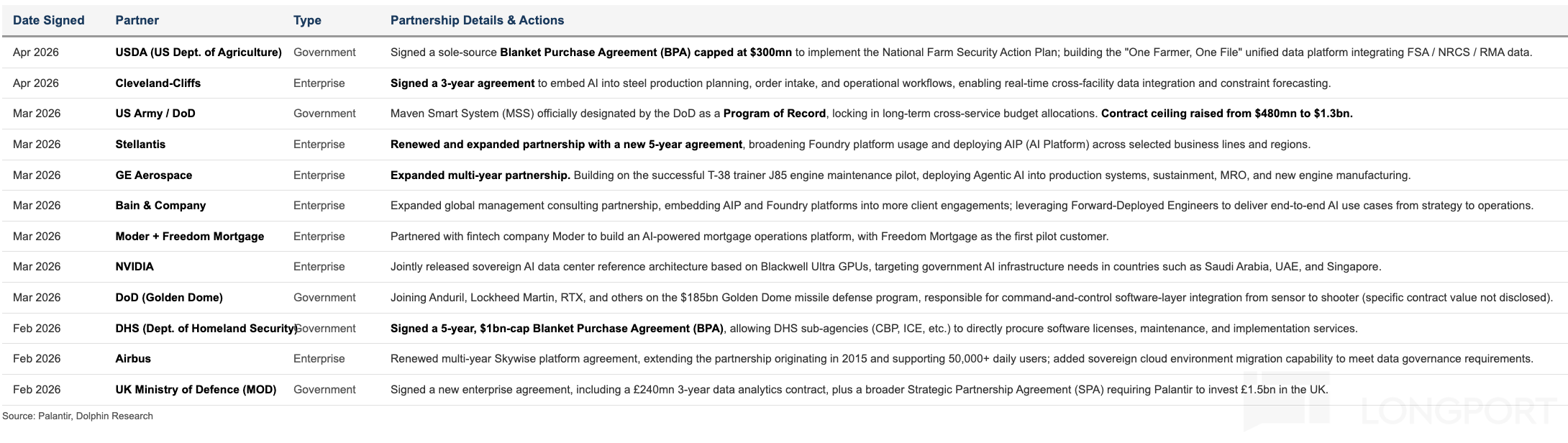 | Date Signed | Partner | Type | Partnership Details & Actions |
|---|---|---|---|
| Apr 2026 | USDA (US Dept. of Agriculture) | Government | Signed a sole-source Blanket Purchase Agreement (BPA) capped at $300mn to implement the National Farm Security Action Plan; building the "One Farmer, One File" unified data platform integrating FSA / NRCS / RMA data. |
| Apr 2026 | Cleveland-Cliffs | Enterprise | Signed a 3-year agreement to embed AI into steel production planning, order intake, and operational workflows, enabling real-time cross-facility data integration and constraint forecasting. |
| Mar 2026 | US Army / DoD | Government | Maven Smart System (MSS) officially designated by the DoD as a Program of Record, locking in long-term cross-service budget allocations. Contract ceiling raised from $480mn to $1.3bn. |
| Mar 2026 | Stellantis | Enterprise | Renewed and expanded partnership with a new 5-year agreement, broadening Foundry platform usage and deploying AIP (AI Platform) across selected business lines and regions. |
| Mar 2026 | GE Aerospace | Enterprise | Expanded multi-year partnership. Building on the successful T-38 trainer J85 engine maintenance pilot, deploying Agentic AI into production systems, sustainment, MRO, and new engine manufacturing. |
| Mar 2026 | Bain & Company | Enterprise | Expanded global management consulting partnership, embedding AIP and Foundry platforms into more client engagements; leveraging Forward-Deployed Engineers to deliver end-to-end AI use cases from strategy to operations. |
| Mar 2026 | Moder + Freedom Mortgage | Enterprise | Partnered with fintech company Moder to build an AI-powered mortgage operations platform, with Freedom Mortgage as the first pilot customer. |
| Mar 2026 | NVIDIA | Enterprise | Jointly released sovereign AI data center reference architecture based on Blackwell Ultra GPUs, targeting government AI infrastructure needs in countries such as Saudi Arabia, UAE, and Singapore. |
| Mar 2026 | DoD (Golden Dome) | Government | Joining Anduril, Lockheed Martin, RTX, and others on the $185bn Golden Dome missile defense program, responsible for command-and-control software-layer integration from sensor to shooter (specific contract value not disclosed). |
| Feb 2026 | DHS (Dept. of Homeland Security) | Government | Signed a 5-year, $1bn-cap Blanket Purchase Agreement (BPA), allowing DHS sub-agencies (CBP, ICE, etc.) to directly procure software licenses, maintenance, and implementation services. |
| Feb 2026 | Airbus | Enterprise | Renewed multi-year Skywise platform agreement, extending the partnership originating in 2015 and supporting 50,000+ daily users; added sovereign cloud environment migration capability to meet data governance requirements. |
| Feb 2026 | UK Ministry of Defence (MOD) | Government | Signed a new enterprise agreement, including a £240mn 3-year data analytics contract, plus a broader Strategic Partnership Agreement (SPA) requiring Palantir to invest £1.5bn in the UK. |

Source: Palantir, Dolphin Research

LONGPORT